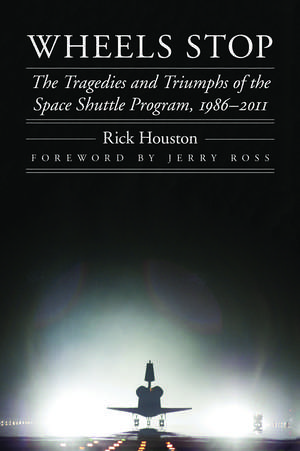 WHEELS STOP

The Tragedies and Triumphs of the Space Shuttle Program, 1986–2011

Rick Houston

FOREWORD BY JERRY ROSS